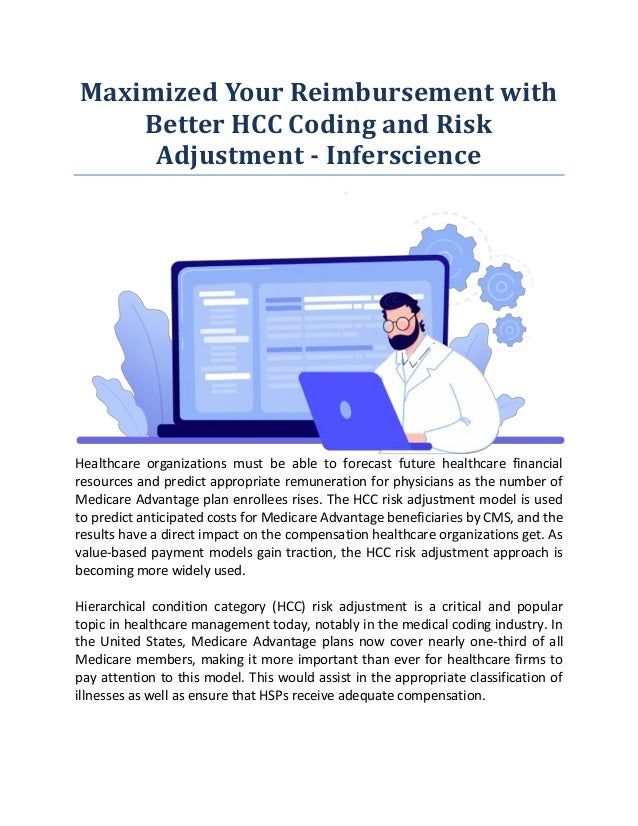 Maximized Your Reimbursement with Better HCC Coding and Risk Adjustment - Inferscience

Healthcare organizations must be able to forecast future healthcare financial resources and predict appropriate remuneration for physicians as the number of Medicare Advantage plan enrollees rises. The HCC risk adjustment model is used to predict anticipated costs for Medicare Advantage beneficiaries by CMS, and the results have a direct impact on the compensation healthcare organizations get. As value-based payment models gain traction, the HCC risk adjustment approach is becoming more widely used.

Hierarchical condition category (HCC) risk adjustment is a critical and popular topic in healthcare management today, notably in the medical coding industry. In the United States, Medicare Advantage plans now cover nearly one-third of all Medicare members, making it more important than ever for healthcare firms to pay attention to this model. This would assist in the appropriate classification of illnesses as well as ensure that HSPs receive adequate compensation.